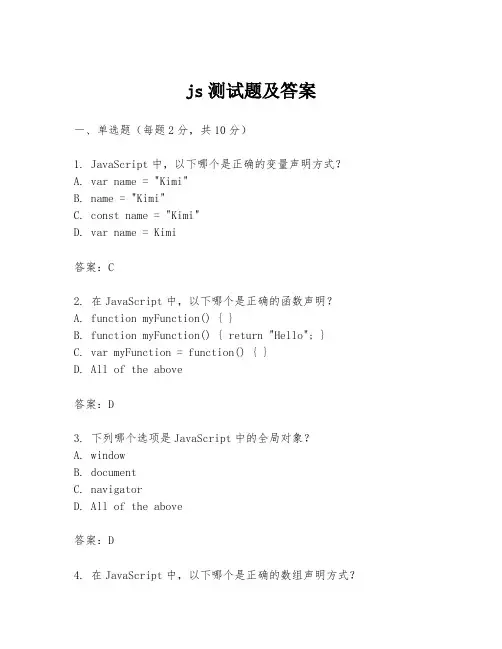 js 测试题及答案

一、单选题（每题 2 分，共 10 分）

1. JavaScript 中，以下哪个是正确的变量声明方式？
A. var name = "Kimi"
B. name = "Kimi"
C. const name = "Kimi"
D. var name = Kimi

答案：C

2. 在 JavaScript 中，以下哪个是正确的函数声明？
A. function myFunction() { }
B. function myFunction() { return "Hello"; }
C. var myFunction = function() { }
D. All of the above

答案：D

3. 下列哪个选项是 JavaScript 中的全局对象？
A. window
B. document
C. navigator
D. All of the above

答案：D

4. 在 JavaScript 中，以下哪个是正确的数组声明方式？